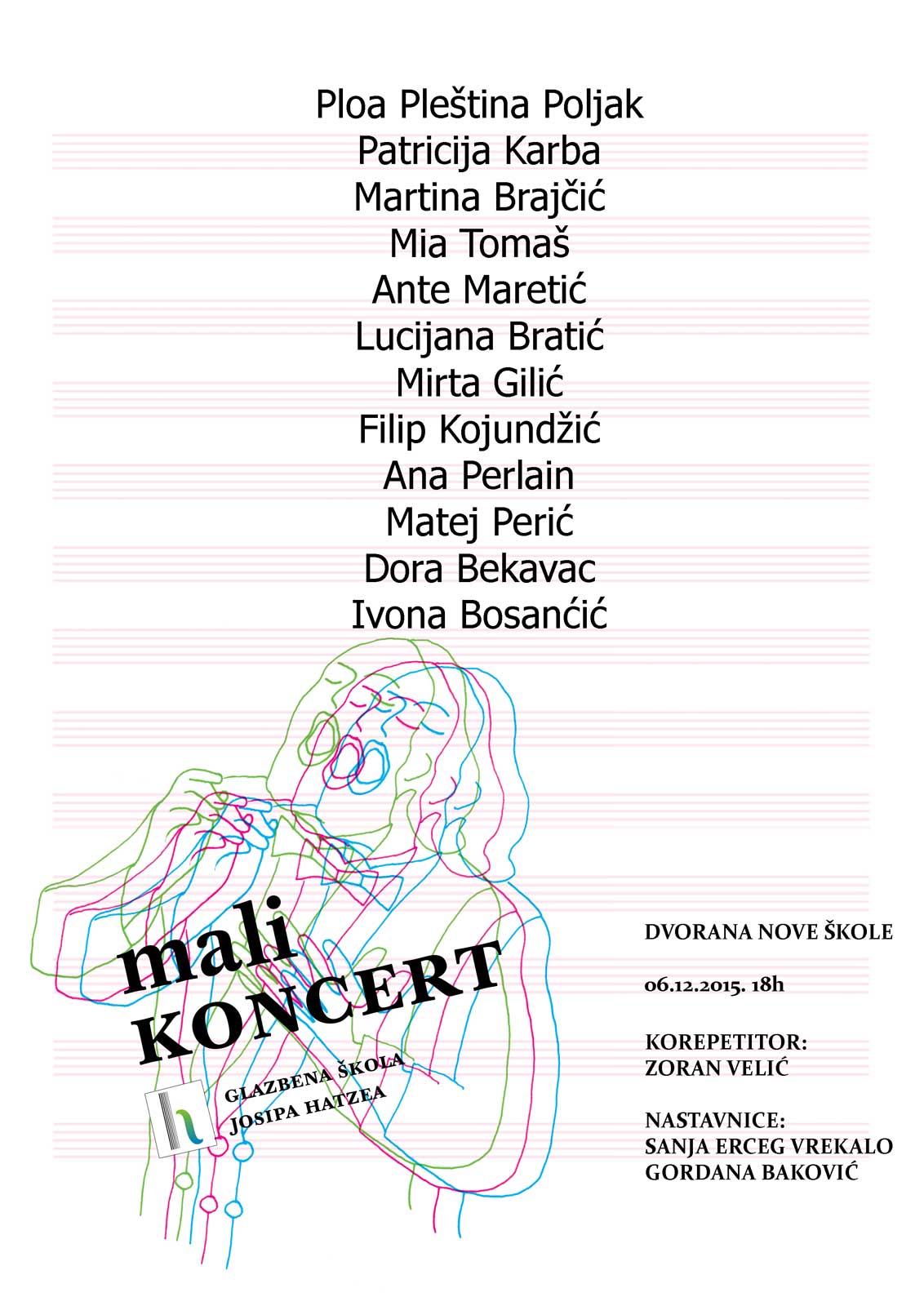 Ploa Pleština Poljak
Patricija Karba
Martina Brajčić
Mia Tomaš
Ante Maretić
Lucijana Bratić
Mirta Gilić
Filip Kojundžić
Ana Perlain
Matej Perić
Dora Bekavac
Ivona Bosanćić

mali
KONCERT

GLAZBENA ŠKOLA
JOSIPA HATZEA

DVORANA NOVE ŠKOLE

06.12.2015. 18h

KOREPETITOR:
ZORAN VELIĆ

NASTAVNICE:
SANJA ERCEG VREKALO
GORDANA BAKOVIĆ